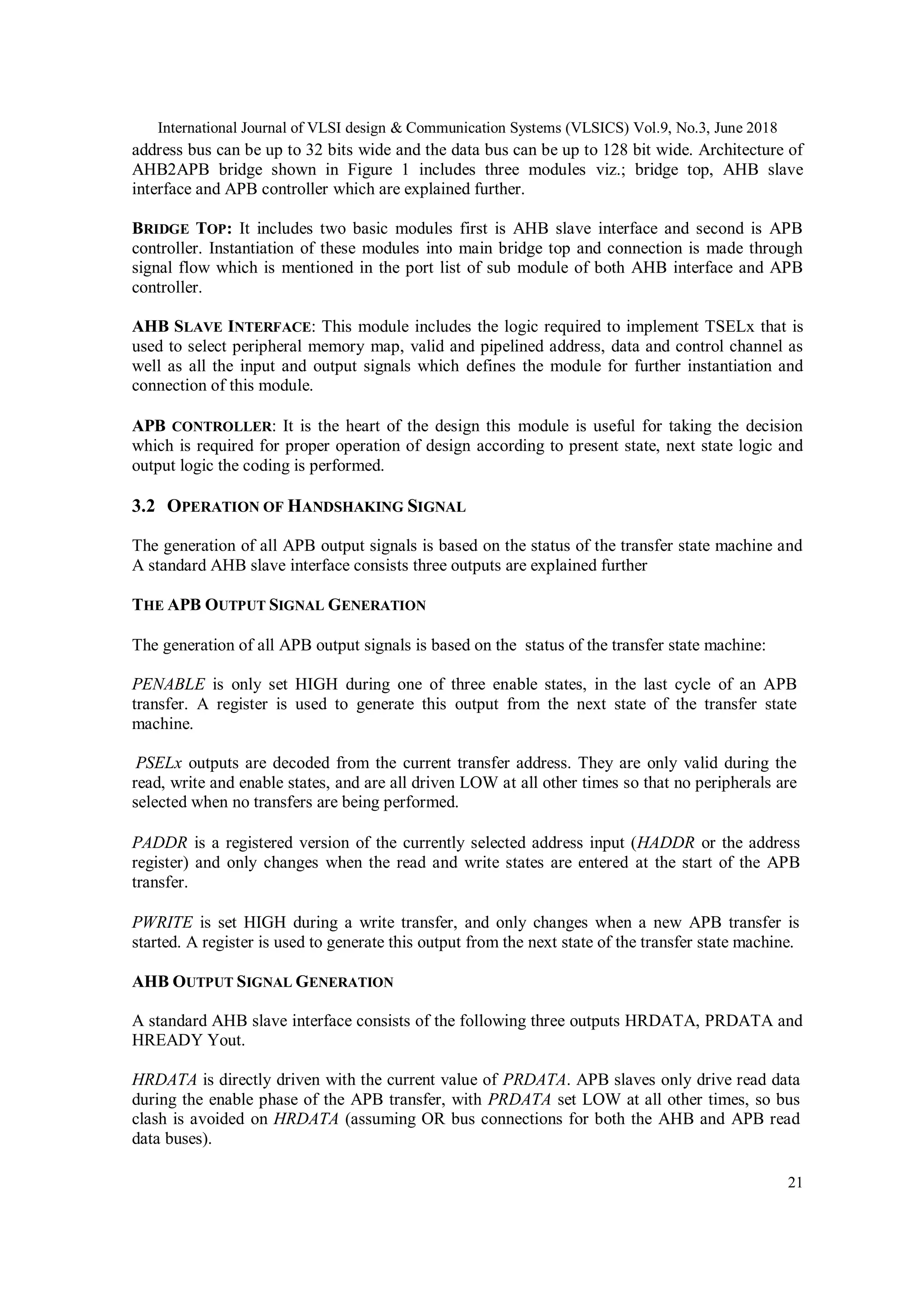 International Journal of VLSI design & Communication Systems (VLSICS) Vol.9, No.3, June 2018

address bus can be up to 32 bits wide and the data bus can be up to 128 bit wide. Architecture of AHB2APB bridge shown in Figure 1 includes three modules viz.; bridge top, AHB slave interface and APB controller which are explained further.

BRIDGE TOP: It includes two basic modules first is AHB slave interface and second is APB controller. Instantiation of these modules into main bridge top and connection is made through signal flow which is mentioned in the port list of sub module of both AHB interface and APB controller.

AHB SLAVE INTERFACE: This module includes the logic required to implement TSELx that is used to select peripheral memory map, valid and pipelined address, data and control channel as well as all the input and output signals which defines the module for further instantiation and connection of this module.

APB CONTROLLER: It is the heart of the design this module is useful for taking the decision which is required for proper operation of design according to present state, next state logic and output logic the coding is performed.

3.2 OPERATION OF HANDSHAKING SIGNAL

The generation of all APB output signals is based on the status of the transfer state machine and A standard AHB slave interface consists three outputs are explained further

THE APB OUTPUT SIGNAL GENERATION

The generation of all APB output signals is based on the status of the transfer state machine:

PENABLE is only set HIGH during one of three enable states, in the last cycle of an APB transfer. A register is used to generate this output from the next state of the transfer state machine.

PSELx outputs are decoded from the current transfer address. They are only valid during the read, write and enable states, and are all driven LOW at all other times so that no peripherals are selected when no transfers are being performed.

PADDR is a registered version of the currently selected address input (HADDR or the address register) and only changes when the read and write states are entered at the start of the APB transfer.

PWRITE is set HIGH during a write transfer, and only changes when a new APB transfer is started. A register is used to generate this output from the next state of the transfer state machine.

AHB OUTPUT SIGNAL GENERATION

A standard AHB slave interface consists of the following three outputs HRDATA, PRDATA and HREADY Yout.

HRDATA is directly driven with the current value of PRDATA. APB slaves only drive read data during the enable phase of the APB transfer, with PRDATA set LOW at all other times, so bus clash is avoided on HRDATA (assuming OR bus connections for both the AHB and APB read data buses).

21